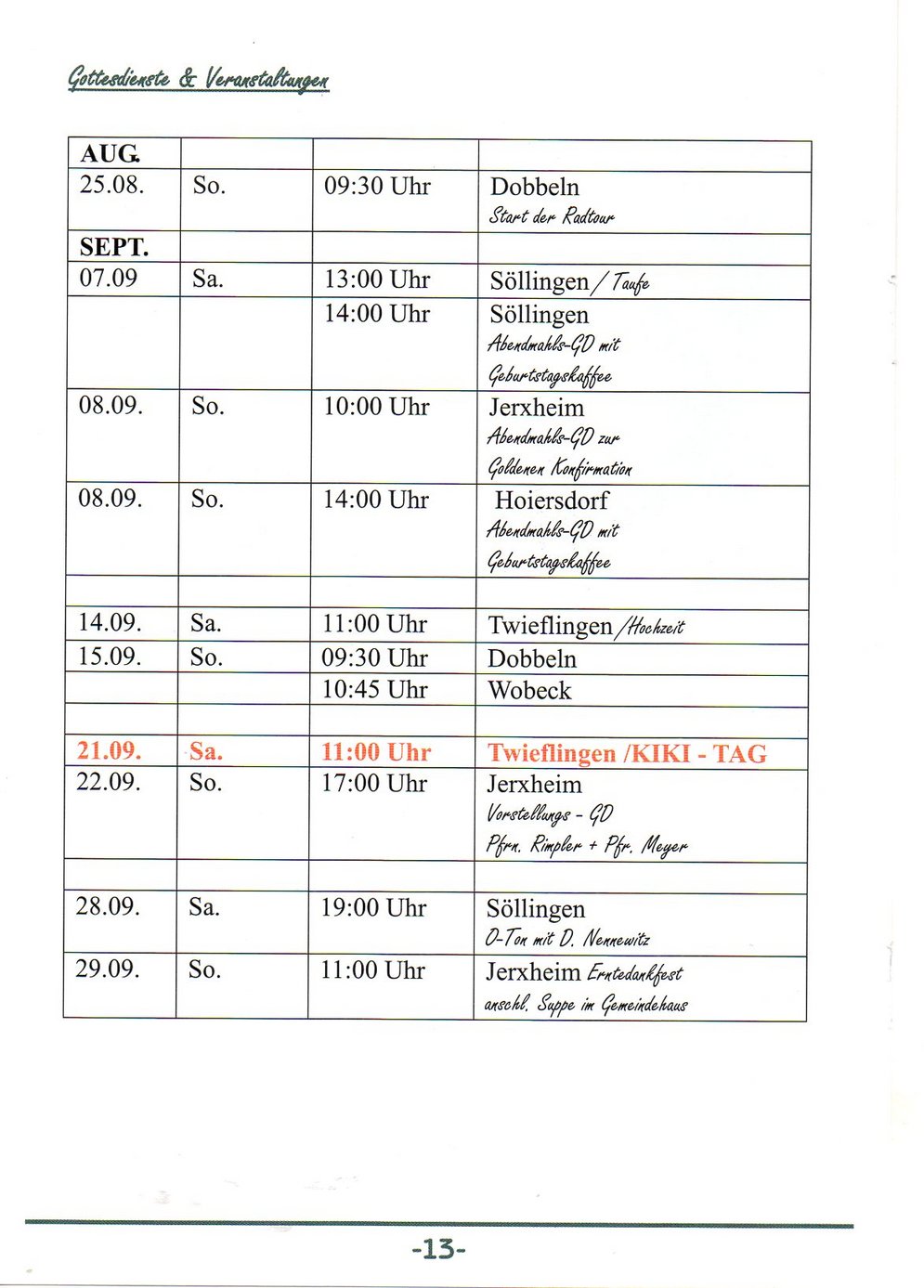 Gottesdienste & Veranstaltungen

| AUG. | | | |
|---|---|---|---|
| 25.08. | So. | 09:30 Uhr | Dobbeln Start der Radtour |
| SEPT. | | | |
| 07.09 | Sa. | 13:00 Uhr | Söllingen / Taufe |
| | | 14:00 Uhr | Söllingen Abendmahls-GD mit Geburtstagskaffee |
| 08.09. | So. | 10:00 Uhr | Jerxheim Abendmahls-GD zur Goldenen Konfirmation |
| 08.09. | So. | 14:00 Uhr | Hoiersdorf Abendmahls-GD mit Geburtstagskaffee |
| | | | |
| 14.09. | Sa. | 11:00 Uhr | Twieflingen /Hochzeit |
| 15.09. | So. | 09:30 Uhr | Dobbeln |
| | | 10:45 Uhr | Wobeck |
| | | | |
| 21.09. | Sa. | 11:00 Uhr | Twieflingen /KIKI - TAG |
| 22.09. | So. | 17:00 Uhr | Jerxheim Vorstellungs - GD Pfrn. Rimpler + Pfr. Meyer |
| | | | |
| 28.09. | Sa. | 19:00 Uhr | Söllingen O-Ton mit D. Nennewitz |
| 29.09. | So. | 11:00 Uhr | Jerxheim Erntedankfest anschl. Suppe im Gemeindehaus |

-13-